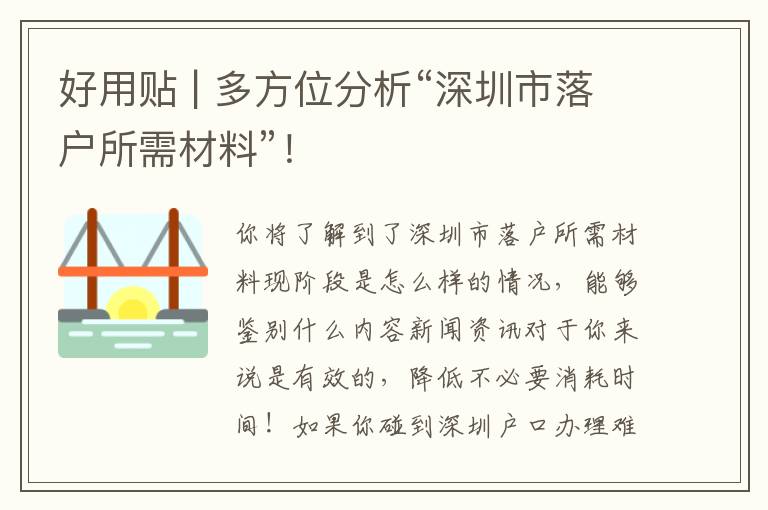 好用贴 | 多方位分析“深圳市落户所需材料”！

你将了解到了深圳市落户所需材料现阶段是怎么样的情况，能够鉴别什么内容新闻资讯对于你来说是有效的，降低不必要消耗时间！如果你碰到深圳户口办理难